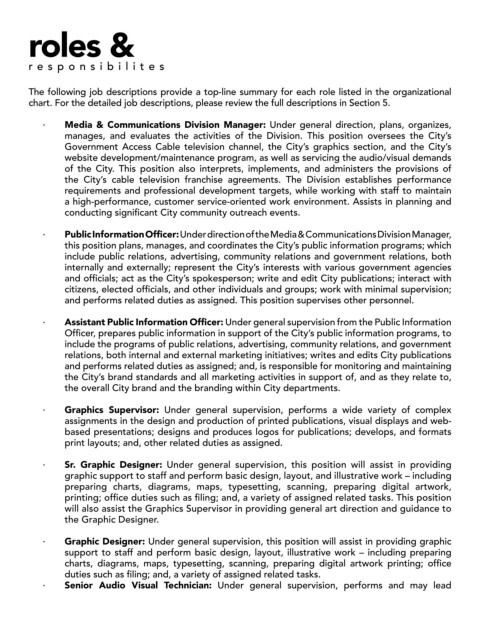 roles &
responsibilites

The following job descriptions provide a top-line summary for each role listed in the organizational chart. For the detailed job descriptions, please review the full descriptions in Section 5.

- Media & Communications Division Manager: Under general direction, plans, organizes, manages, and evaluates the activities of the Division. This position oversees the City's Government Access Cable television channel, the City's graphics section, and the City's website development/maintenance program, as well as servicing the audio/visual demands of the City. This position also interprets, implements, and administers the provisions of the City's cable television franchise agreements. The Division establishes performance requirements and professional development targets, while working with staff to maintain a high-performance, customer service-oriented work environment. Assists in planning and conducting significant City community outreach events.

- Public Information Officer: Under direction of the Media & Communications Division Manager, this position plans, manages, and coordinates the City's public information programs; which include public relations, advertising, community relations and government relations, both internally and externally; represent the City's interests with various government agencies and officials; act as the City's spokesperson; write and edit City publications; interact with citizens, elected officials, and other individuals and groups; work with minimal supervision; and performs related duties as assigned. This position supervises other personnel.

- Assistant Public Information Officer: Under general supervision from the Public Information Officer, prepares public information in support of the City's public information programs, to include the programs of public relations, advertising, community relations, and government relations, both internal and external marketing initiatives; writes and edits City publications and performs related duties as assigned; and, is responsible for monitoring and maintaining the City's brand standards and all marketing activities in support of, and as they relate to, the overall City brand and the branding within City departments.

- Graphics Supervisor: Under general supervision, performs a wide variety of complex assignments in the design and production of printed publications, visual displays and web-based presentations; designs and produces logos for publications; develops, and formats print layouts; and, other related duties as assigned.

- Sr. Graphic Designer: Under general supervision, this position will assist in providing graphic support to staff and perform basic design, layout, and illustrative work – including preparing charts, diagrams, maps, typesetting, scanning, preparing digital artwork, printing; office duties such as filing; and, a variety of assigned related tasks. This position will also assist the Graphics Supervisor in providing general art direction and guidance to the Graphic Designer.

- Graphic Designer: Under general supervision, this position will assist in providing graphic support to staff and perform basic design, layout, illustrative work – including preparing charts, diagrams, maps, typesetting, scanning, preparing digital artwork printing; office duties such as filing; and, a variety of assigned related tasks.
- Senior Audio Visual Technician: Under general supervision, performs and may lead